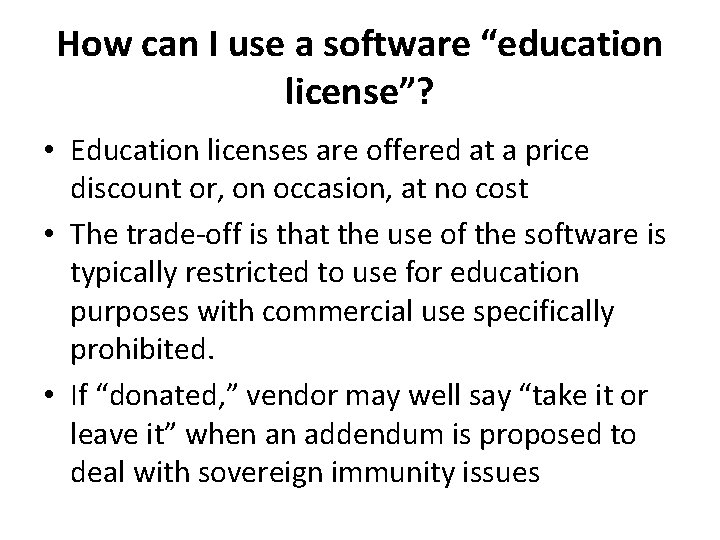 How can I use a software “education license”?

• Education licenses are offered at a price discount or, on occasion, at no cost
• The trade-off is that the use of the software is typically restricted to use for education purposes with commercial use specifically prohibited.
• If “donated,” vendor may well say “take it or leave it” when an addendum is proposed to deal with sovereign immunity issues